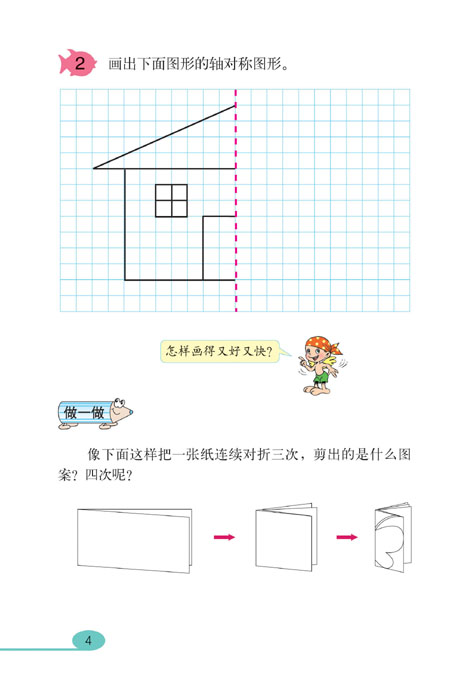 2 画出下面图形的轴对称图形。

怎样画得又好又快?

做一做

像下面这样把一张纸连续对折三次，剪出的是什么图案？四次呢？

4